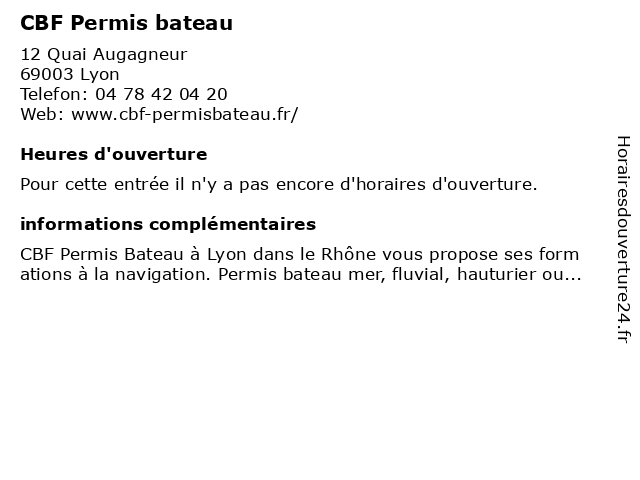 CBF Permis bateau

12 Quai Augagneur
69003 Lyon
Telefon: 04 78 42 04 20
Web: www.cbf-permisbateau.fr/

Heures d'ouverture

Pour cette entrée il n'y a pas encore d'horaires d'ouverture.

informations complémentaires

CBF Permis Bateau à Lyon dans le Rhône vous propose ses form ations à la navigation. Permis bateau mer, fluvial, hauturier ou...

Horairesdouverture24.fr